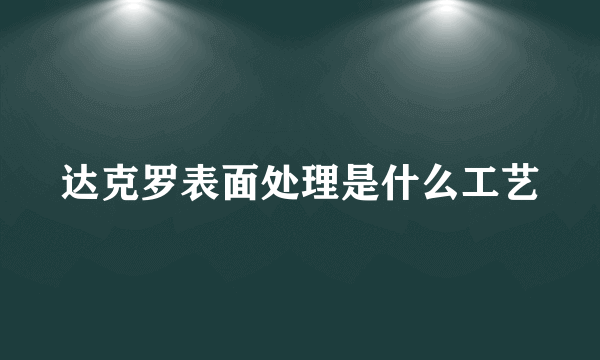 达克罗表面处理是什么工艺